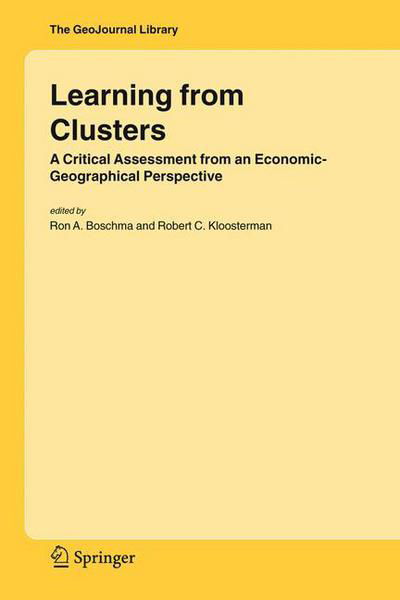 The GeoJournal Library

Learning from Clusters

A Critical Assessment from an Economic-Geographical Perspective

edited by
Ron A. Boschma and Robert C. Kloosterman

Springer